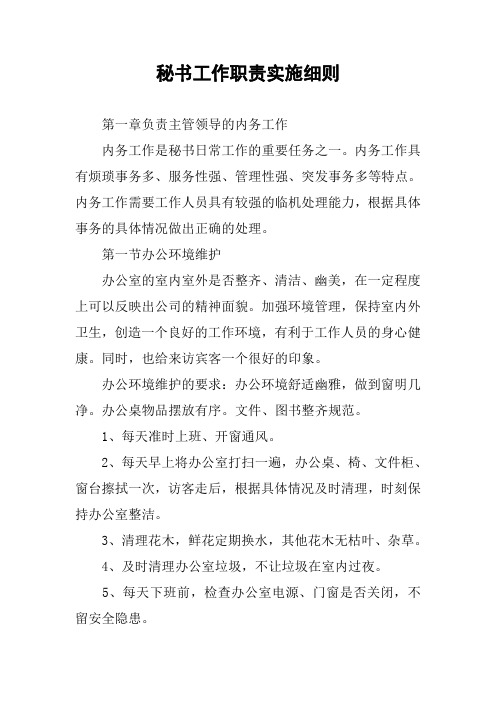 秘书工作职责实施细则

第一章负责主管领导的内务工作

内务工作是秘书日常工作的重要任务之一。内务工作具有烦琐事务多、服务性强、管理性强、突发事务多等特点。内务工作需要工作人员具有较强的临机处理能力，根据具体事务的具体情况做出正确的处理。

第一节办公环境维护

办公室的室内室外是否整齐、清洁、幽美，在一定程度上可以反映出公司的精神面貌。加强环境管理，保持室内外卫生，创造一个良好的工作环境，有利于工作人员的身心健康。同时，也给来访宾客一个很好的印象。

办公环境维护的要求：办公环境舒适幽雅，做到窗明几净。办公桌物品摆放有序。文件、图书整齐规范。

1、每天准时上班、开窗通风。

2、每天早上将办公室打扫一遍，办公桌、椅、文件柜、窗台擦拭一次，访客走后，根据具体情况及时清理，时刻保持办公室整洁。

3、清理花木，鲜花定期换水，其他花木无枯叶、杂草。

4、及时清理办公室垃圾，不让垃圾在室内过夜。

5、每天下班前，检查办公室电源、门窗是否关闭，不留安全隐患。